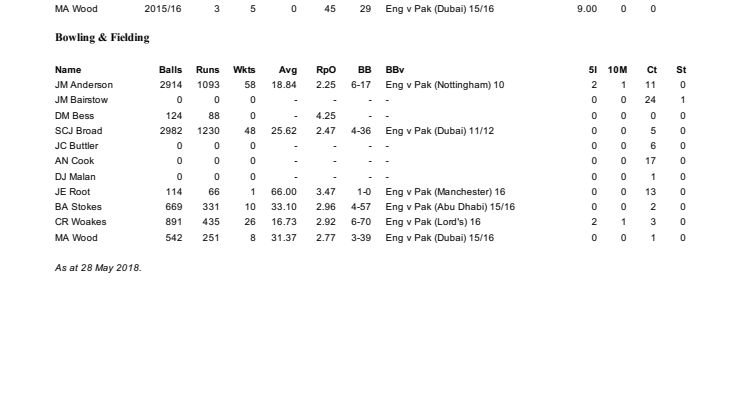 | MA Wood | 2015/16 | 3 | 5 | 0 | 45 | 29 | Eng v Pak (Dubai) 15/16 | 9.00 | 0 | 0 |
|---|---|---|---|---|---|---|---|---|---|---|

Bowling & Fielding

| Name | Balls | Runs | Wkts | Avg | RpO | BB | BBv | 5I | 10M | Ct | St |
|---|---|---|---|---|---|---|---|---|---|---|---|
| JM Anderson | 2914 | 1093 | 58 | 18.84 | 2.25 | 6-17 | Eng v Pak (Nottingham) 10 | 2 | 1 | 11 | 0 |
| JM Bairstow | 0 | 0 | 0 | - | - | - | - | 0 | 0 | 24 | 1 |
| DM Bess | 124 | 88 | 0 | - | 4.25 | - | - | 0 | 0 | 0 | 0 |
| SCJ Broad | 2982 | 1230 | 48 | 25.62 | 2.47 | 4-36 | Eng v Pak (Dubai) 11/12 | 0 | 0 | 5 | 0 |
| JC Buttler | 0 | 0 | 0 | - | - | - | - | 0 | 0 | 6 | 0 |
| AN Cook | 0 | 0 | 0 | - | - | - | - | 0 | 0 | 17 | 0 |
| DJ Malan | 0 | 0 | 0 | - | - | - | - | 0 | 0 | 1 | 0 |
| JE Root | 114 | 66 | 1 | 66.00 | 3.47 | 1-0 | Eng v Pak (Manchester) 16 | 0 | 0 | 13 | 0 |
| BA Stokes | 669 | 331 | 10 | 33.10 | 2.96 | 4-57 | Eng v Pak (Abu Dhabi) 15/16 | 0 | 0 | 2 | 0 |
| CR Woakes | 891 | 435 | 26 | 16.73 | 2.92 | 6-70 | Eng v Pak (Lord's) 16 | 2 | 1 | 3 | 0 |
| MA Wood | 542 | 251 | 8 | 31.37 | 2.77 | 3-39 | Eng v Pak (Dubai) 15/16 | 0 | 0 | 1 | 0 |

As at 28 May 2018.